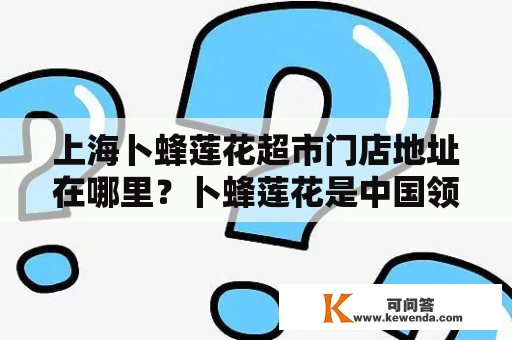 上海卜蜂莲花超市门店地址在哪里？卜蜂莲花是中国领

K 可问答
www.kewenda.com